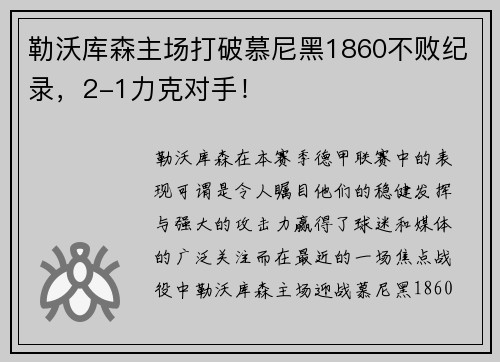 勒沃库森主场打破慕尼黑1860不败纪录，2-1力克对手！

勒沃库森在本赛季德甲联赛中的表现可谓是令人瞩目他们的稳健发挥与强大的攻击力赢得了球迷和媒体的广泛关注而在最近的一场焦点战役中勒沃库森主场迎战慕尼黑1860